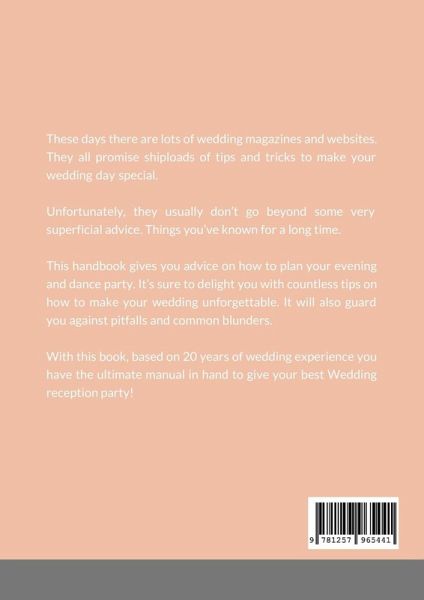 These days there are lots of wedding magazines and websites. They all promise shiploads of tips and tricks to make your wedding day special.

Unfortunately, they usually don't go beyond some very superficial advice. Things you've known for a long time.

This handbook gives you advice on how to plan your evening and dance party. It's sure to delight you with countless tips on how to make your wedding unforgettable. It will also guard you against pitfalls and common blunders.

With this book, based on 20 years of wedding experience you have the ultimate manual in hand to give your best Wedding reception party!

9 781257 965441